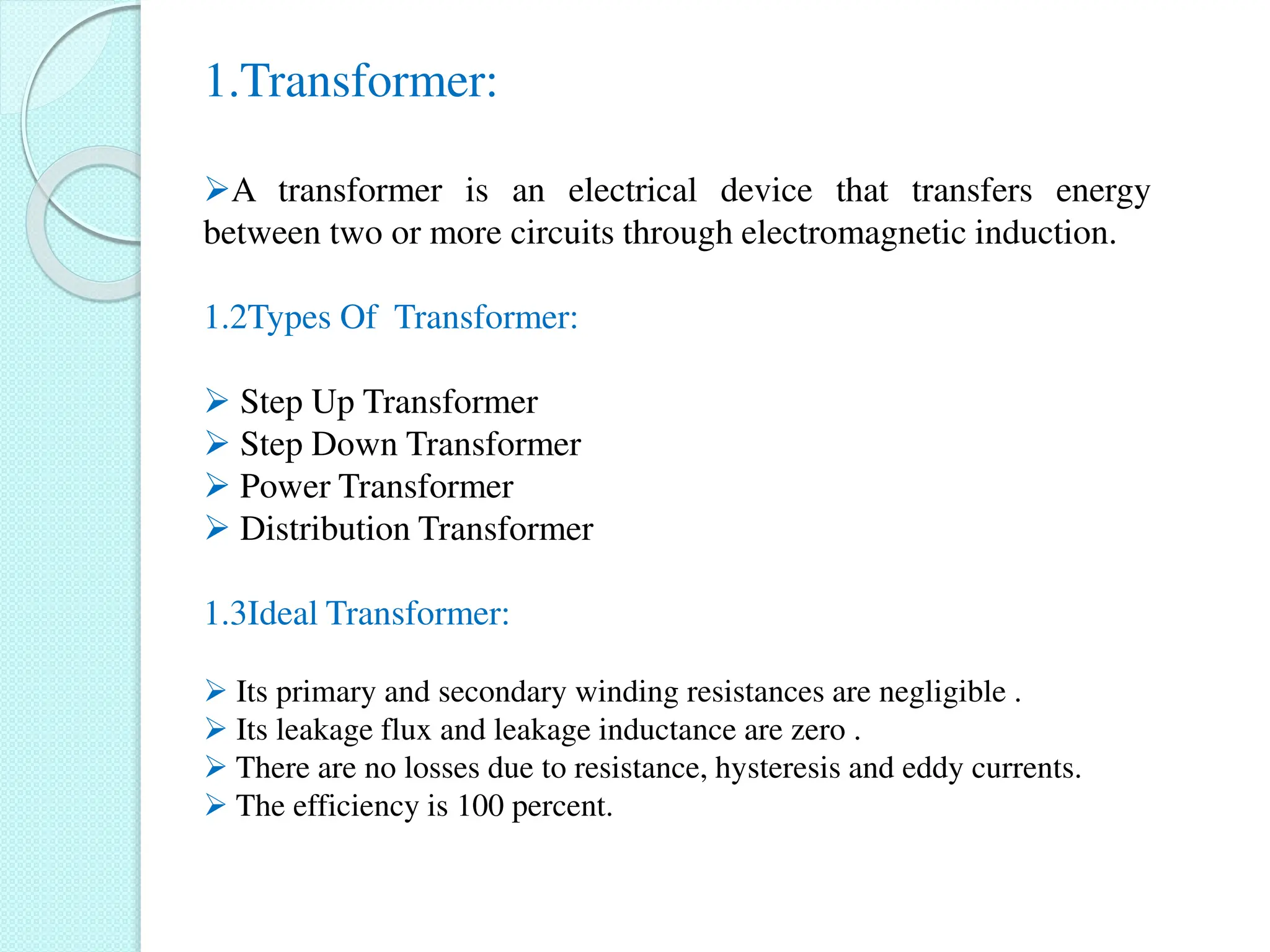 1.Transformer:

➢A transformer is an electrical device that transfers energy between two or more circuits through electromagnetic induction.

1.2Types Of Transformer:

➢ Step Up Transformer
➢ Step Down Transformer
➢ Power Transformer
➢ Distribution Transformer

1.3Ideal Transformer:

➢ Its primary and secondary winding resistances are negligible .
➢ Its leakage flux and leakage inductance are zero .
➢ There are no losses due to resistance, hysteresis and eddy currents.
➢ The efficiency is 100 percent.